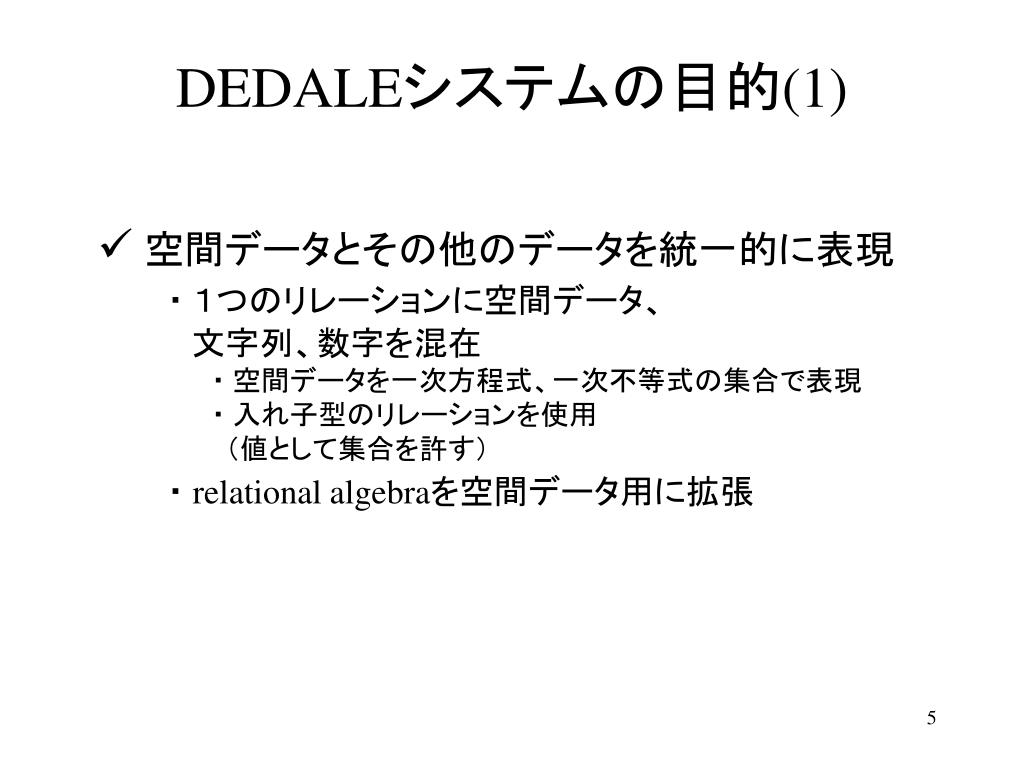 DEDALEシステムの目的(1)

✓ 空間データとその他のデータを統一的に表現

・１つのリレーションに空間データ、文字列、数字を混在

・空間データを一次方程式、一次不等式の集合で表現

・入れ子型のリレーションを使用（値として集合を許す）

・relational algebraを空間データ用に拡張

5